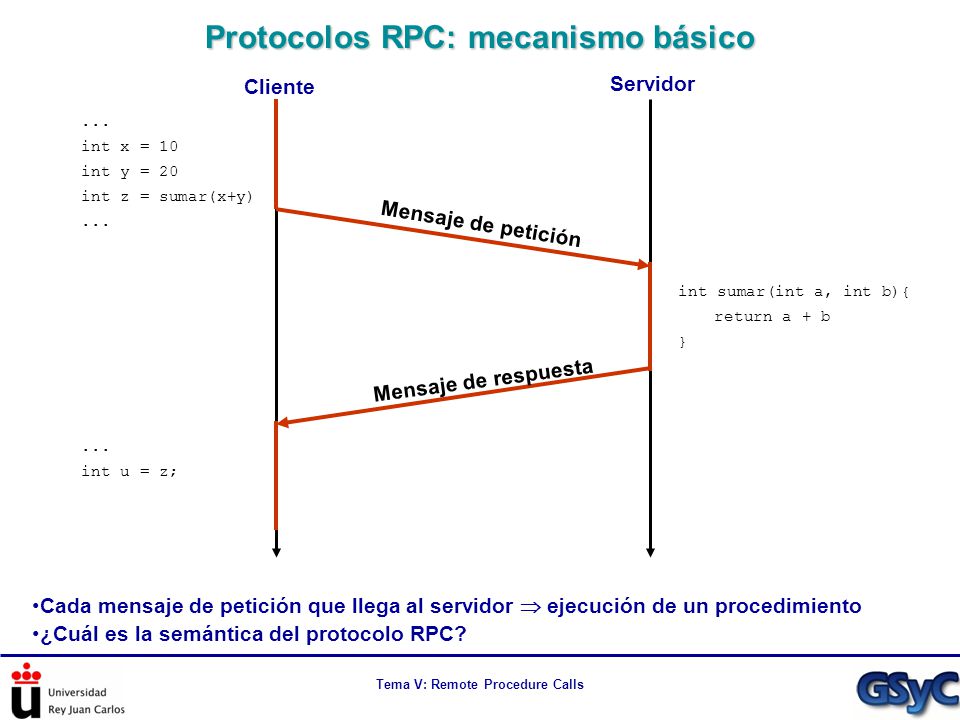 Protocolos RPC: mecanismo básico

Cliente

Servidor

...
int x = 10
int y = 20
int z = sumar(x+y)
...

Mensaje de petición

int sumar(int a, int b){
return a + b
}

Mensaje de respuesta

...
int u = z;

•Cada mensaje de petición que llega al servidor $\Rightarrow$ ejecución de un procedimiento
•¿Cuál es la semántica del protocolo RPC?

Universidad Rey Juan Carlos

Tema V: Remote Procedure Calls

GSyC